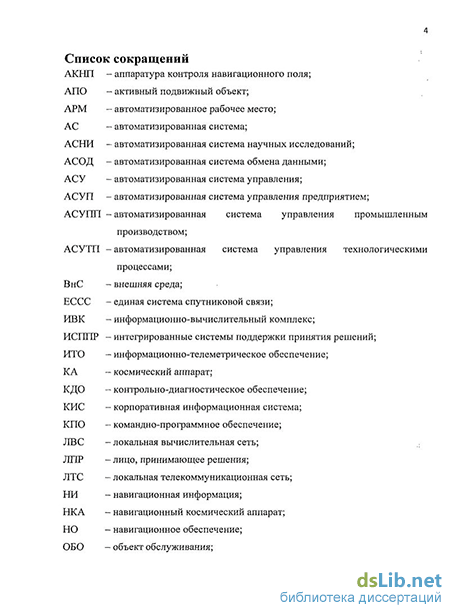 4

Список сокращений

АКНП – аппаратура контроля навигационного поля;

АПО – активный подвижный объект;

АРМ – автоматизированное рабочее место;

АС – автоматизированная система;

АСНИ – автоматизированная система научных исследований;

АСОД – автоматизированная система обмена данными;

АСУ – автоматизированная система управления;

АСУП – автоматизированная система управления предприятием;

АСУПП – автоматизированная система управления промышленным производством;

АСУТП – автоматизированная система управления технологическими процессами;

ВнС – внешняя среда;

ЕССС – единая система спутниковой связи;

ИВК – информационно-вычислительный комплекс;

ИСППР – интегрированные системы поддержки принятия решений;

ИТО – информационно-телеметрическое обеспечение;

КА – космический аппарат;

КДО – контрольно-диагностическое обеспечение;

КИС – корпоративная информационная система;

КПО – командно-программное обеспечение;

ЛВС – локальная вычислительная сеть;

ЛПР – лицо, принимающее решения;

ЛТС – локальная телекоммуникационная сеть;

НИ – навигационная информация;

НКА – навигационный космический аппарат;

НО – навигационное обеспечение;

ОБО – объект обслуживания;

dsLib.net
библиотека диссертаций